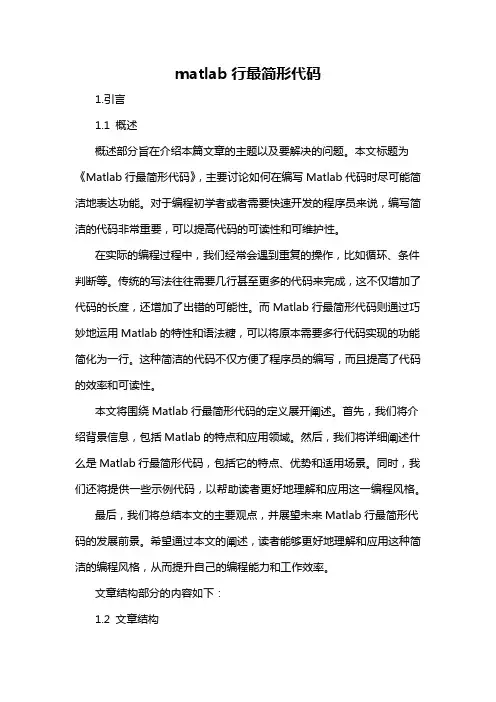 matlab 行最简形代码

1.引言

1.1 概述

概述部分旨在介绍本篇文章的主题以及要解决的问题。本文标题为《Matlab 行最简形代码》，主要讨论如何在编写 Matlab 代码时尽可能简洁地表达功能。对于编程初学者或者需要快速开发的程序员来说，编写简洁的代码非常重要，可以提高代码的可读性和可维护性。

在实际的编程过程中，我们经常会遇到重复的操作，比如循环、条件判断等。传统的写法往往需要几行甚至更多的代码来完成，这不仅增加了代码的长度，还增加了出错的可能性。而 Matlab 行最简形代码则通过巧妙地运用 Matlab 的特性和语法糖，可以将原本需要多行代码实现的功能简化为一行。这种简洁的代码不仅方便了程序员的编写，而且提高了代码的效率和可读性。

本文将围绕 Matlab 行最简形代码的定义展开阐述。首先，我们将介绍背景信息，包括 Matlab 的特点和应用领域。然后，我们将详细阐述什么是 Matlab 行最简形代码，包括它的特点、优势和适用场景。同时，我们还将提供一些示例代码，以帮助读者更好地理解和应用这一编程风格。

最后，我们将总结本文的主要观点，并展望未来 Matlab 行最简形代码的发展前景。希望通过本文的阐述，读者能够更好地理解和应用这种简洁的编程风格，从而提升自己的编程能力和工作效率。

文章结构部分的内容如下：

1.2 文章结构